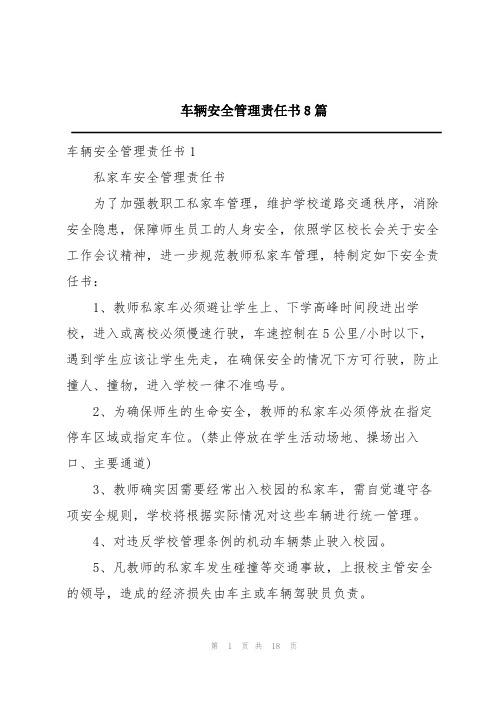 车辆安全管理责任书8篇

车辆安全管理责任书1

私家车安全管理责任书

为了加强教职工私家车管理，维护学校道路交通秩序，消除安全隐患，保障师生员工的人身安全，依照学区校长会关于安全工作会议精神，进一步规范教师私家车管理，特制定如下安全责任书：

1、教师私家车必须避让学生上、下学高峰时间段进出学校，进入或离校必须慢速行驶，车速控制在5公里/小时以下，遇到学生应该让学生先走，在确保安全的情况下方可行驶，防止撞人、撞物，进入学校一律不准鸣号。

2、为确保师生的生命安全，教师的私家车必须停放在指定停车区域或指定车位。(禁止停放在学生活动场地、操场出入口、主要通道)

3、教师确实因需要经常出入校园的私家车，需自觉遵守各项安全规则，学校将根据实际情况对这些车辆进行统一管理。

4、对违反学校管理条例的机动车辆禁止驶入校园。

5、凡教师的私家车发生碰撞等交通事故，上报校主管安全的领导，造成的经济损失由车主或车辆驾驶员负责。

第 1 页 共 18 页